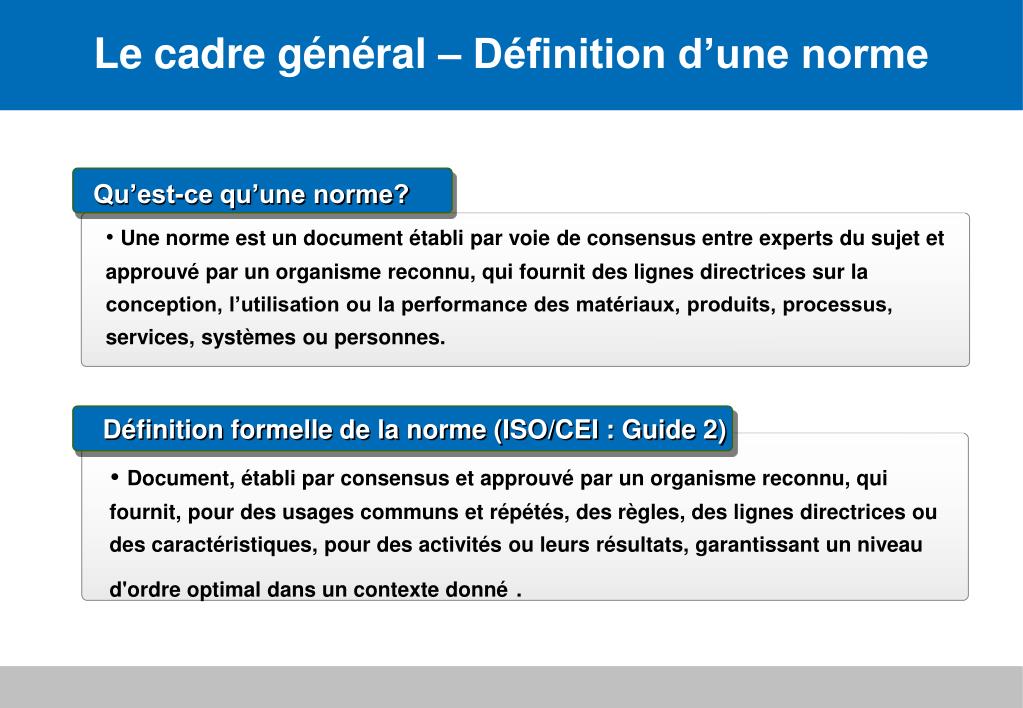 Le cadre général – Définition d’une norme

Qu’est-ce qu’une norme?

• Une norme est un document établi par voie de consensus entre experts du sujet et approuvé par un organisme reconnu, qui fournit des lignes directrices sur la conception, l’utilisation ou la performance des matériaux, produits, processus, services, systèmes ou personnes.

Définition formelle de la norme (ISO/CEI : Guide 2)

• Document, établi par consensus et approuvé par un organisme reconnu, qui fournit, pour des usages communs et répétés, des règles, des lignes directrices ou des caractéristiques, pour des activités ou leurs résultats, garantissant un niveau d'ordre optimal dans un contexte donné .